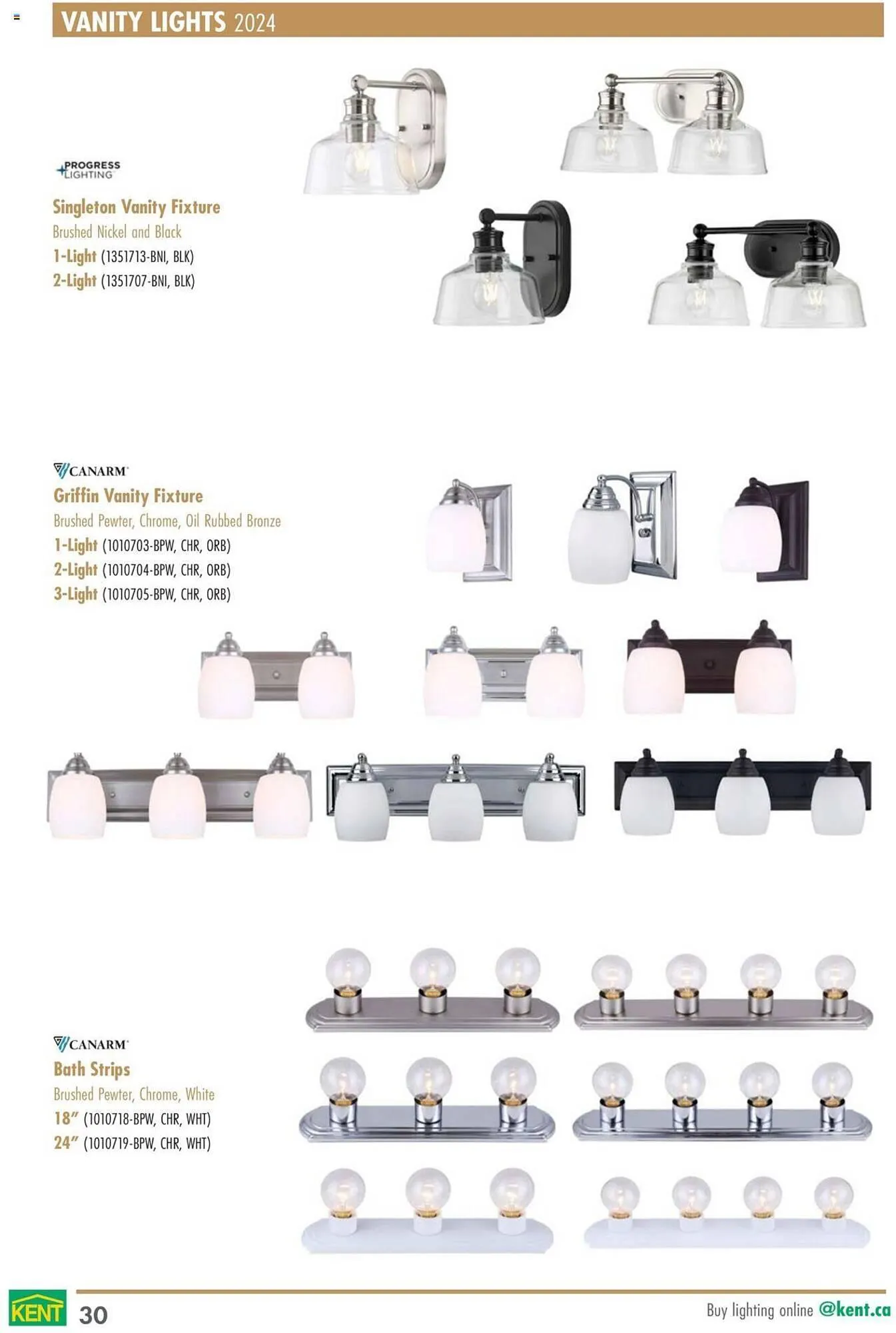 VANITY LIGHTS 2024

PROGRESS LIGHTING

Singleton Vanity Fixture
Brushed Nickel and Black
1-Light (1351713-BNI, BLK)
2-Light (1351707-BNI, BLK)

CANARM

Griffin Vanity Fixture
Brushed Pewter, Chrome, Oil Rubbed Bronze
1-Light (1010703-BPW, CHR, ORB)
2-Light (1010704-BPW, CHR, ORB)
3-Light (1010705-BPW, CHR, ORB)

CANARM

Bath Strips
Brushed Pewter, Chrome, White
18" (1010718-BPW, CHR, WHT)
24" (1010719-BPW, CHR, WHT)

KENT 30

Buy lighting online @kent.ca